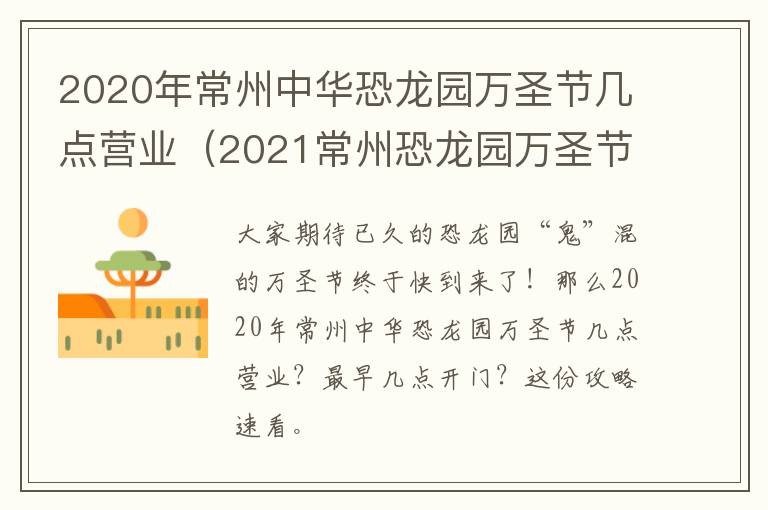 2020年常州中华恐龙园万圣节几点营业（2021常州恐龙园万圣节

大家期待已久的恐龙园“鬼”混的万圣节终于快到来了！那么2020年常州中华恐龙园万圣节几点营业？最早几点开门？这份攻略速看。